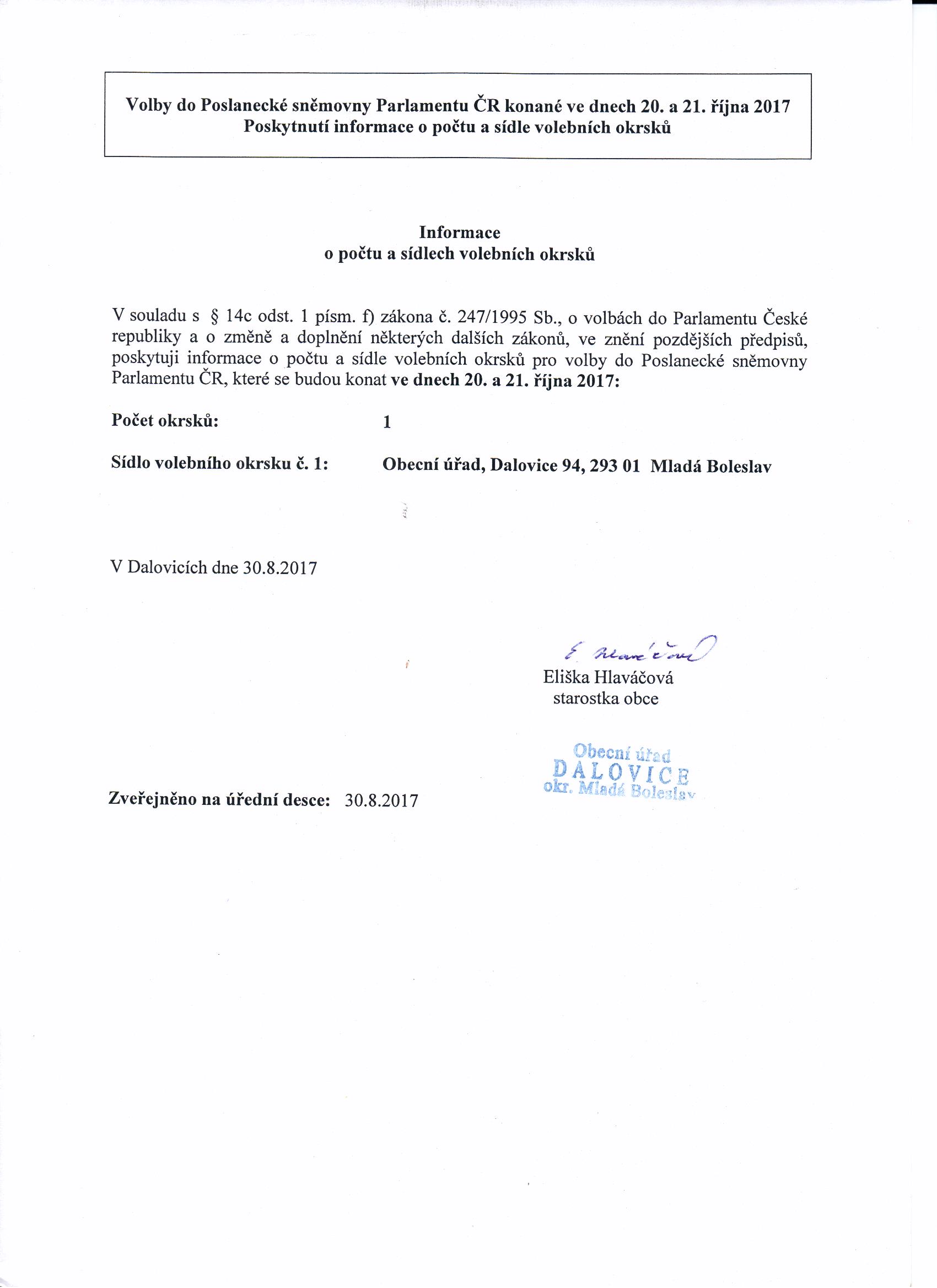 Volby do Poslanecké sněmovny Parlamentu ČR konané ve dnech 20. a 21. října 2017
Poskytnutí informace o počtu a sídle volebních okrsků

Informace
o počtu a sídlech volebních okrsků

V souladu s § 14c odst. 1 písm. f) zákona č. 247/1995 Sb., o volbách do Parlamentu České republiky a o změně a doplnění některých dalších zákonů, ve znění pozdějších předpisů, poskytuji informace o počtu a sídle volebních okrsků pro volby do Poslanecké sněmovny Parlamentu ČR, které se budou konat ve dnech 20. a 21. října 2017:

Počet okrsků: 1

Sídlo volebního okrsku č. 1: Obecní úřad, Dalovice 94, 293 01 Mladá Boleslav

V Dalovicích dne 30.8.2017

E. Hlaváčová
Eliška Hlaváčová
starostka obce

Obecní úřad
DALOVICE
okr. Mladá Boleslav

Zveřejněno na úřední desce: 30.8.2017